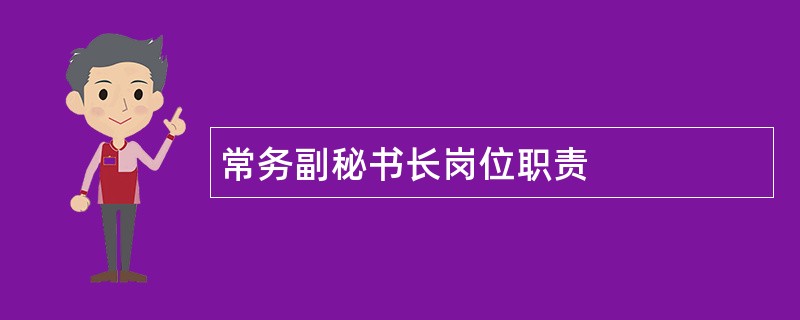 常务副秘书长岗位职责